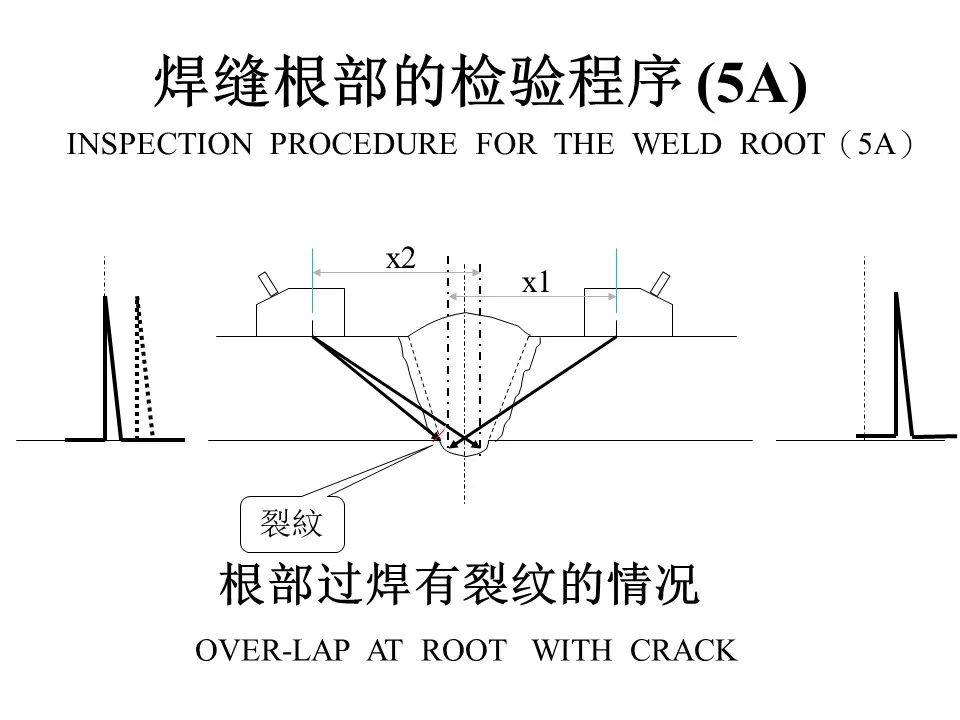 焊缝根部的检验程序 (5A)

INSPECTION PROCEDURE FOR THE WELD ROOT（5A）

x2

x1

裂紋

根部过焊有裂纹的情况

OVER-LAP AT ROOT WITH CRACK